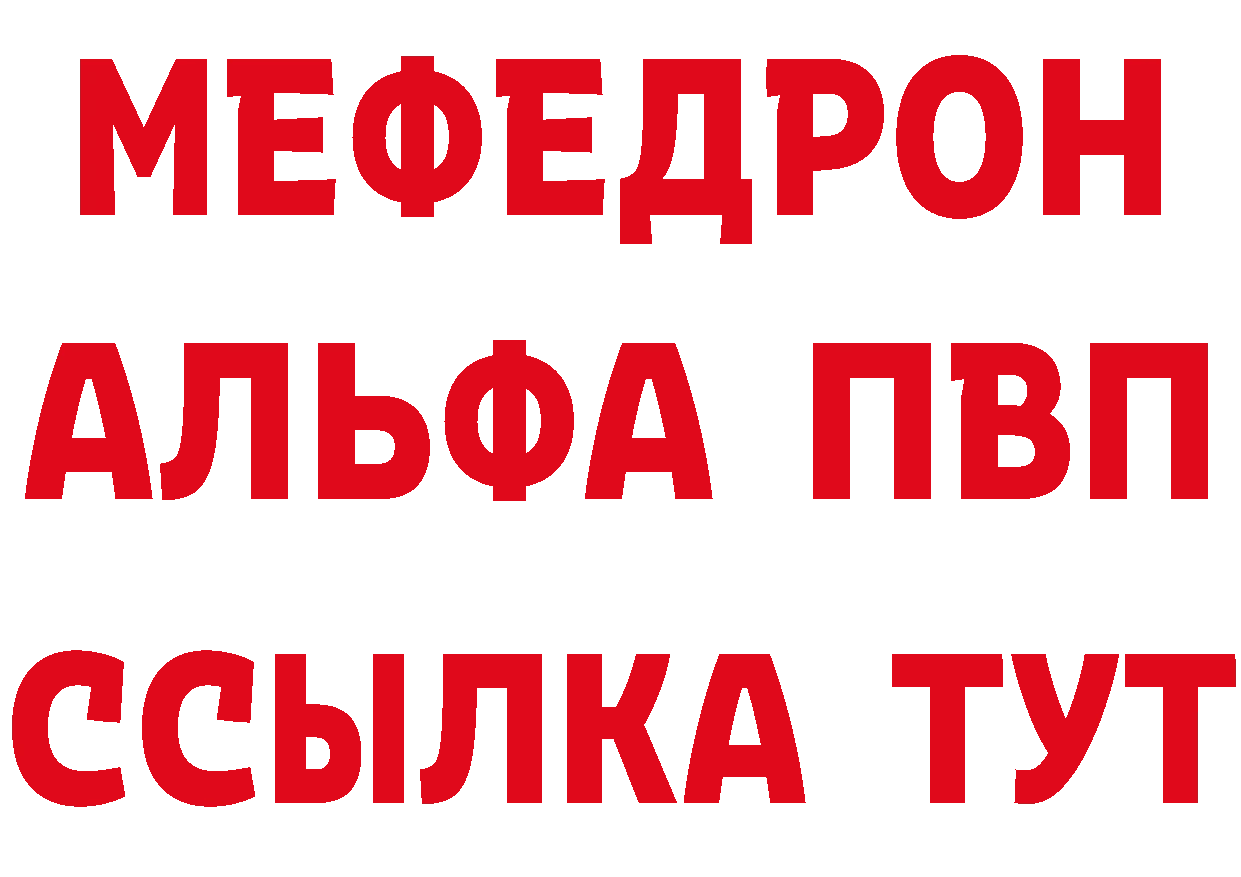 МЕФЕДРОН
АЛЬФА ПВП
ССЫЛКА ТУТ